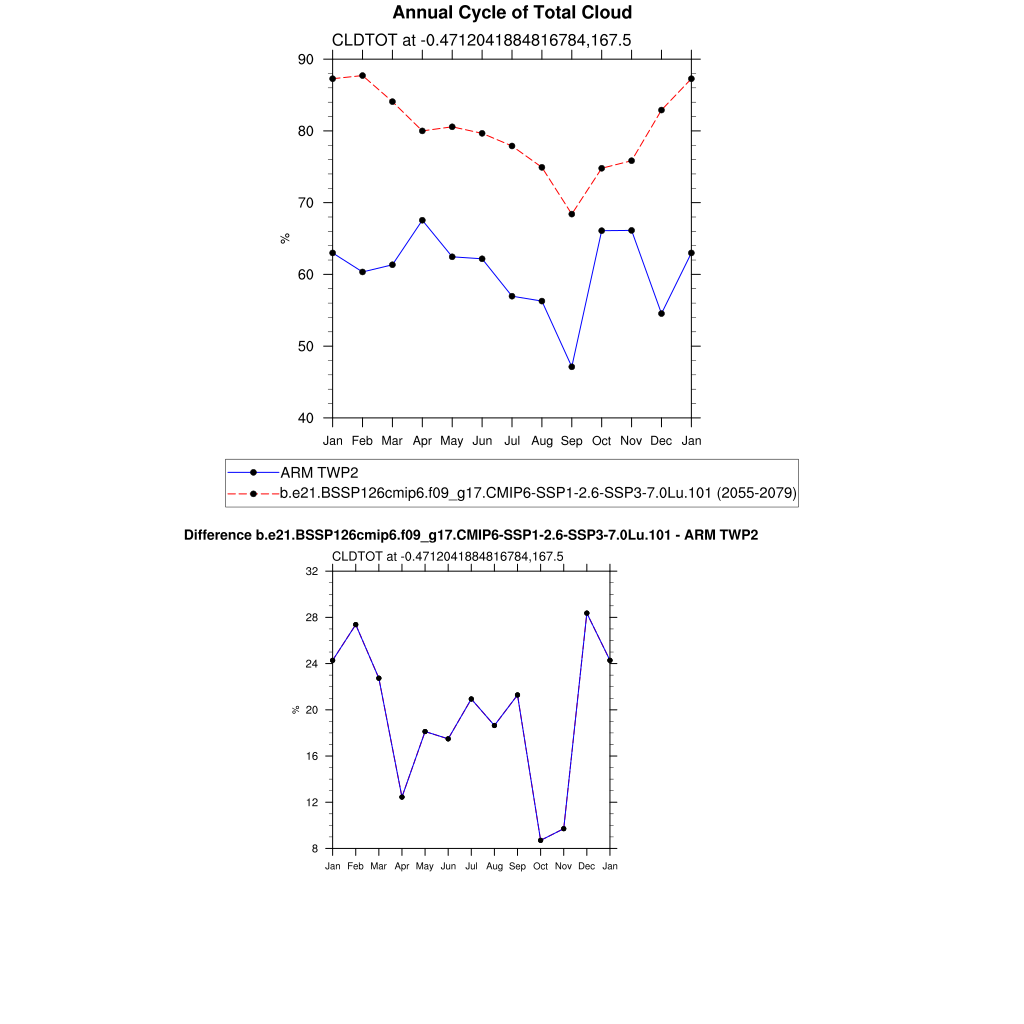 Annual Cycle of Total Cloud

CLDTOT at -0.4712041884816784,167.5

90
80
70
60
50
40

%

Jan Feb Mar Apr May Jun Jul Aug Sep Oct Nov Dec Jan

ARM TWP2
b.e21.BSSP126cmip6.f09_g17.CMIP6-SSP1-2.6-SSP3-7.0Lu.101 (2055-2079)

Difference b.e21.BSSP126cmip6.f09_g17.CMIP6-SSP1-2.6-SSP3-7.0Lu.101 - ARM TWP2

CLDTOT at -0.4712041884816784,167.5

32
28
24
20
16
12
8

%

Jan Feb Mar Apr May Jun Jul Aug Sep Oct Nov Dec Jan